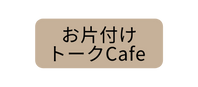 お片付け
トークCafe